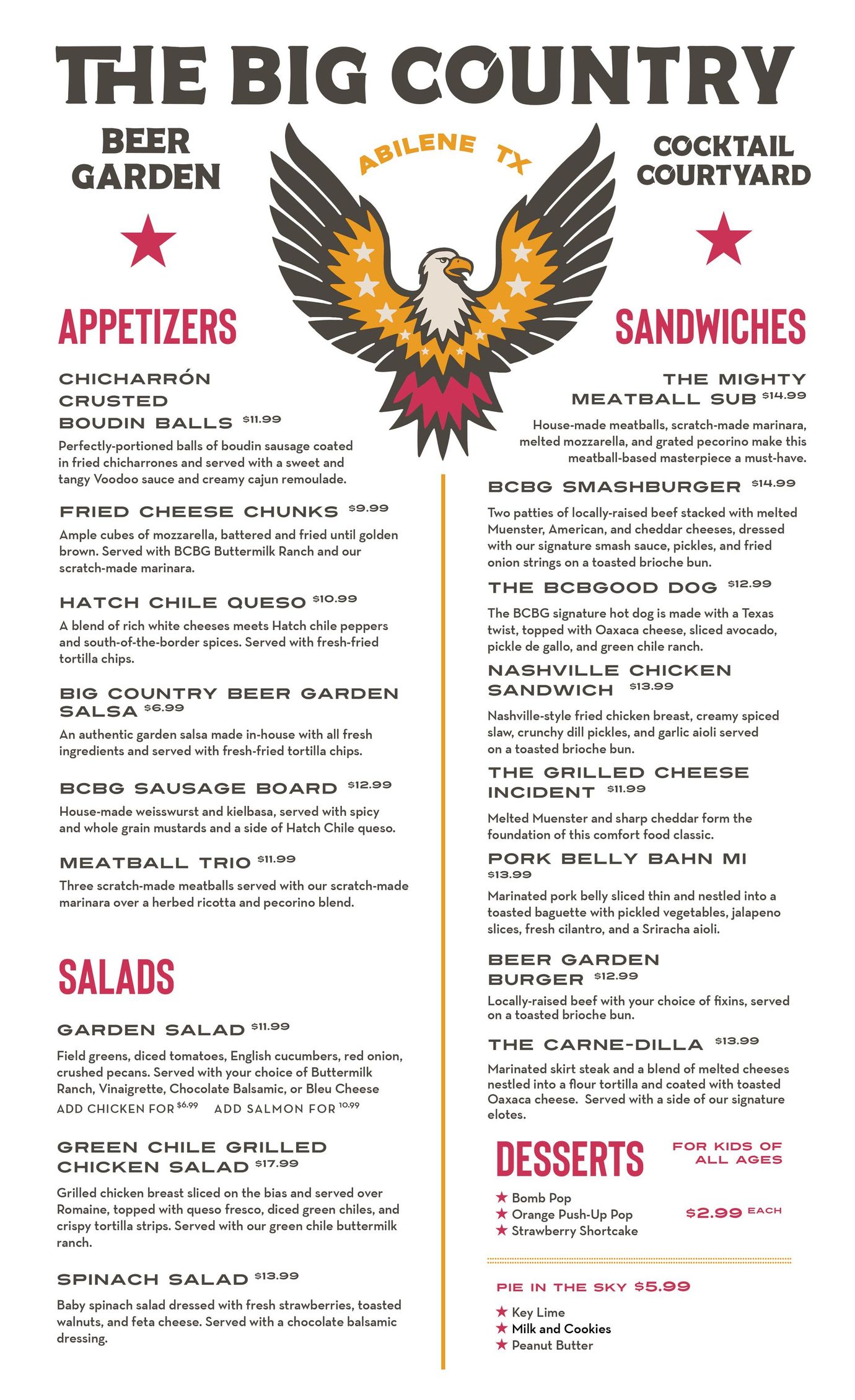 THE BIG COUNTRY

BEER GARDEN

ABILENE TX

COCKTAIL COURTYARD

APPETIZERS

CHICHARRÓN CRUSTED BOUDIN BALLS $11.99
Perfectly-portioned balls of boudin sausage coated in fried chicharrones and served with a sweet and tangy Voodoo sauce and creamy cajun remoulade.

FRIED CHEESE CHUNKS $9.99
Ample cubes of mozzarella, battered and fried until golden brown. Served with BCBG Buttermilk Ranch and our scratch-made marinara.

HATCH CHILE QUESO $10.99
A blend of rich white cheeses meets Hatch chile peppers and south-of-the-border spices. Served with fresh-fried tortilla chips.

BIG COUNTRY BEER GARDEN SALSA $6.99
An authentic garden salsa made in-house with all fresh ingredients and served with fresh-fried tortilla chips.

BCBG SAUSAGE BOARD $12.99
House-made weisswurst and kielbasa, served with spicy and whole grain mustards and a side of Hatch Chile queso.

MEATBALL TRIO $11.99
Three scratch-made meatballs served with our scratch-made marinara over a herbed ricotta and pecorino blend.

SALADS

GARDEN SALAD $11.99
Field greens, diced tomatoes, English cucumbers, red onion, crushed pecans. Served with your choice of Buttermilk Ranch, Vinaigrette, Chocolate Balsamic, or Bleu Cheese
ADD CHICKEN FOR $6.99 ADD SALMON FOR 10.99

GREEN CHILE GRILLED CHICKEN SALAD $17.99
Grilled chicken breast sliced on the bias and served over Romaine, topped with queso fresco, diced green chiles, and crispy tortilla strips. Served with our green chile buttermilk ranch.

SPINACH SALAD $13.99
Baby spinach salad dressed with fresh strawberries, toasted walnuts, and feta cheese. Served with a chocolate balsamic dressing.

SANDWICHES

THE MIGHTY MEATBALL SUB $14.99
House-made meatballs, scratch-made marinara, melted mozzarella, and grated pecorino make this meatball-based masterpiece a must-have.

BCBG SMASHBURGER $14.99
Two patties of locally-raised beef stacked with melted Muenster, American, and cheddar cheeses, dressed with our signature smash sauce, pickles, and fried onion strings on a toasted brioche bun.

THE BCBGOOD DOG $12.99
The BCBG signature hot dog is made with a Texas twist, topped with Oaxaca cheese, sliced avocado, pickle de gallo, and green chile ranch.

NASHVILLE CHICKEN SANDWICH $13.99
Nashville-style fried chicken breast, creamy spiced slaw, crunchy dill pickles, and garlic aioli served on a toasted brioche bun.

THE GRILLED CHEESE INCIDENT $11.99
Melted Muenster and sharp cheddar form the foundation of this comfort food classic.

PORK BELLY BAHN MI $13.99
Marinated pork belly sliced thin and nestled into a toasted baguette with pickled vegetables, jalapeno slices, fresh cilantro, and a Sriracha aioli.

BEER GARDEN BURGER $12.99
Locally-raised beef with your choice of fixins, served on a toasted brioche bun.

THE CARNE-DILLA $13.99
Marinated skirt steak and a blend of melted cheeses nestled into a flour tortilla and coated with toasted Oaxaca cheese. Served with a side of our signature elotes.

DESSERTS FOR KIDS OF ALL AGES

★ Bomb Pop
★ Orange Push-Up Pop
★ Strawberry Shortcake
$2.99 EACH

PIE IN THE SKY $5.99
★ Key Lime
★ Milk and Cookies
★ Peanut Butter